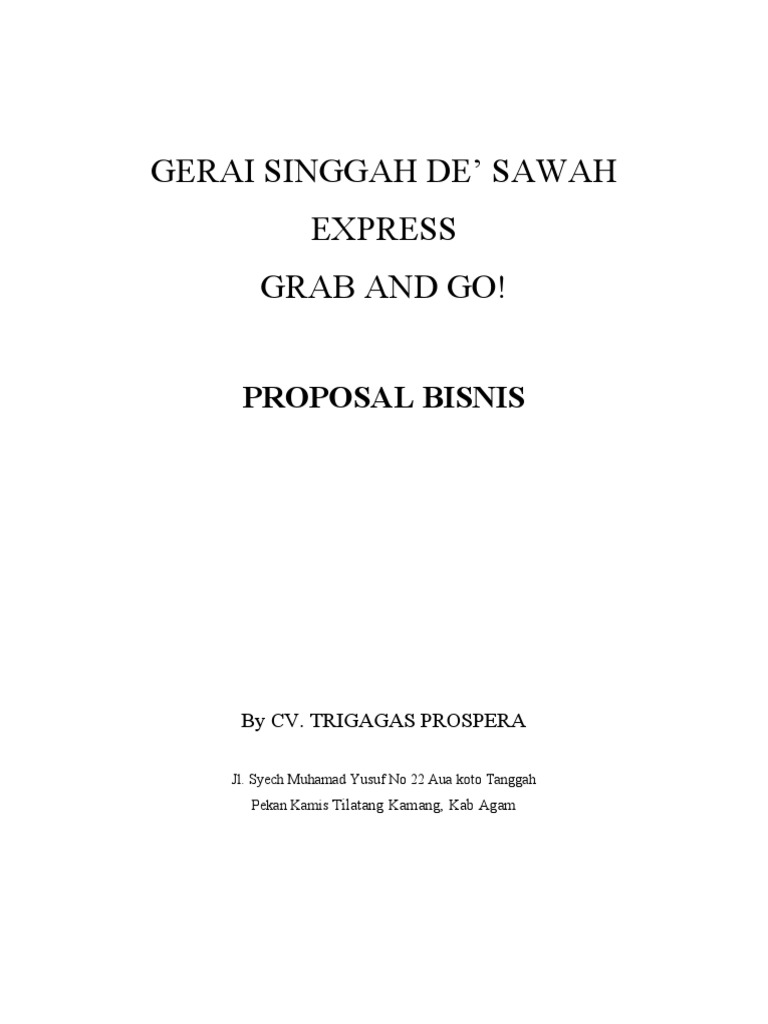 GERAI SINGGAH DE' SAWAH
EXPRESS
GRAB AND GO!

PROPOSAL BISNIS

By CV. TRIGAGAS PROSPERA

Jl. Syech Muhamad Yusuf No 22 Aua koto Tanggah
Pekan Kamis Tilatang Kamang, Kab Agam